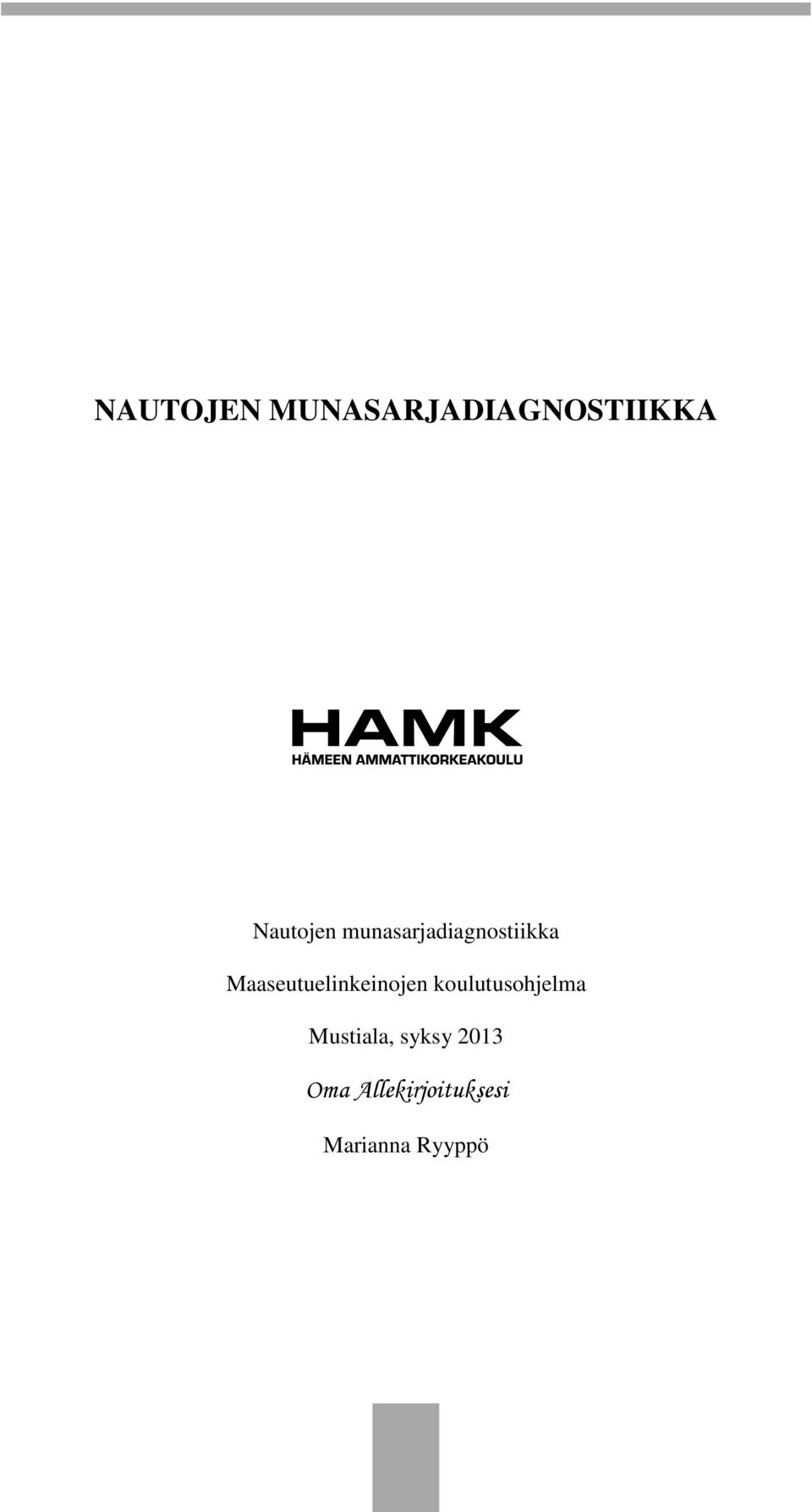 NAUTOJEN MUNASARJADIAGNOSTIIKKA

HAMK
HÄMEEN AMMATTIKORKEAKOULU

Nautojen munasarjadiagnostiikka

Maaseutuelinkeinojen koulutusohjelma

Mustiala, syksy 2013

Oma Allekirjoituksesi

Marianna Ryyppö